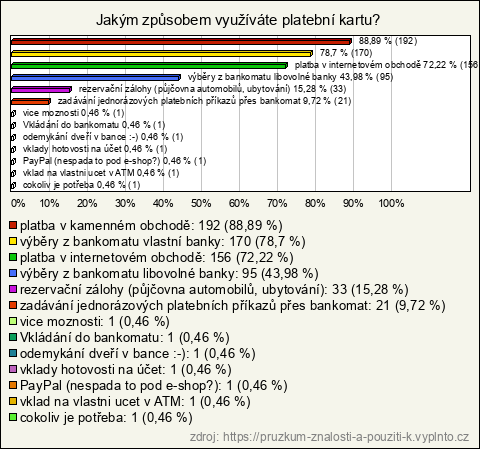 Jakým způsobem využíváte platební kartu?

88,89 % (192)
78,7 % (170)
platba v internetovém obchodě 72,22 % (156
výběry z bankomatu libovolné banky 43,98 % (95)
rezervační zálohy (půjčovna automobilů, ubytování) 15,28 % (33)
zadávání jednorázových platebních příkazů přes bankomat 9,72 % (21)
vice moznosti 0,46 % (1)
Vkládání do bankomatu 0,46 % (1)
odemykání dveří v bance :-) 0,46 % (1)
vklady hotovosti na účet 0,46 % (1)
PayPal (nespada to pod e-shop?) 0,46 % (1)
vklad na vlastni ucet v ATM 0,46 % (1)
cokoliv je potřeba 0,46 % (1)

0% 10% 20% 30% 40% 50% 60% 70% 80% 90% 100%

platba v kamenném obchodě: 192 (88,89 %)
výběry z bankomatu vlastní banky: 170 (78,7 %)
platba v internetovém obchodě: 156 (72,22 %)
výběry z bankomatu libovolné banky: 95 (43,98 %)
rezervační zálohy (půjčovna automobilů, ubytování): 33 (15,28 %)
zadávání jednorázových platebních příkazů přes bankomat: 21 (9,72 %)
vice moznosti: 1 (0,46 %)
Vkládání do bankomatu: 1 (0,46 %)
odemykání dveří v bance :-): 1 (0,46 %)
vklady hotovosti na účet: 1 (0,46 %)
PayPal (nespada to pod e-shop?): 1 (0,46 %)
vklad na vlastni ucet v ATM: 1 (0,46 %)
cokoliv je potřeba: 1 (0,46 %)

zdroj: https://pruzkum-znalosti-a-pouziti-k.vyplnto.cz